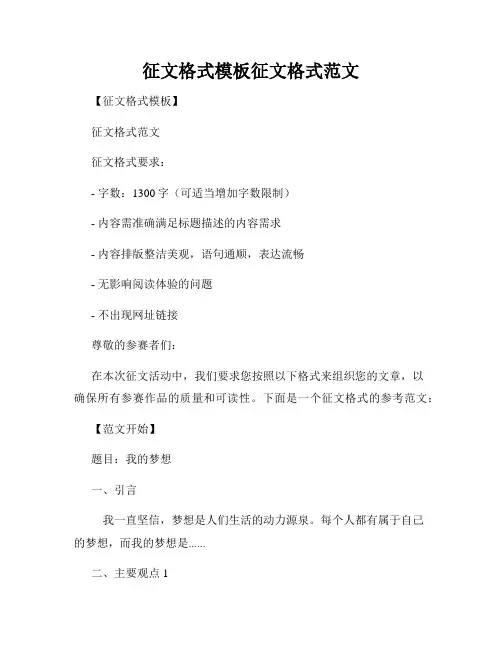 征文格式模板征文格式范文

【征文格式模板】

征文格式范文

征文格式要求：

- 字数：1300 字（可适当增加字数限制）

- 内容需准确满足标题描述的内容需求

- 内容排版整洁美观，语句通顺，表达流畅

- 无影响阅读体验的问题

- 不出现网址链接

尊敬的参赛者们：

在本次征文活动中，我们要求您按照以下格式来组织您的文章，以确保所有参赛作品的质量和可读性。下面是一个征文格式的参考范文：

【范文开始】

题目：我的梦想

一、引言

我一直坚信，梦想是人们生活的动力源泉。每个人都有属于自己的梦想，而我的梦想是......

二、主要观点 1